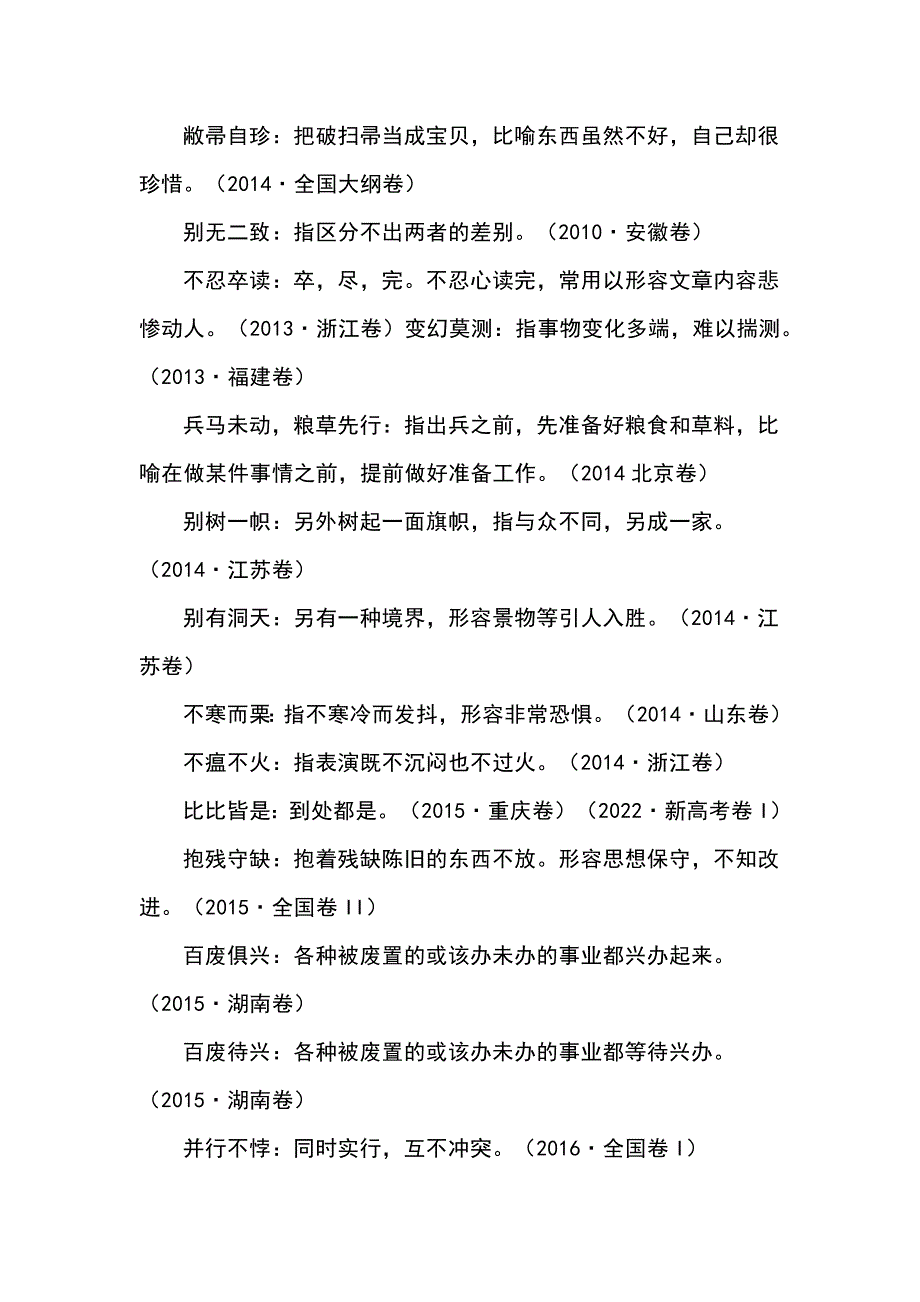 敝帚自珍：把破扫帚当成宝贝，比喻东西虽然不好，自己却很珍惜。（2014·全国大纲卷）

别无二致：指区分不出两者的差别。（2010·安徽卷）

不忍卒读：卒，尽，完。不忍心读完，常用以形容文章内容悲惨动人。（2013·浙江卷）变幻莫测：指事物变化多端，难以揣测。（2013·福建卷）

兵马未动，粮草先行：指出兵之前，先准备好粮食和草料，比喻在做某件事情之前，提前做好准备工作。（2014 北京卷）

别树一帜：另外树起一面旗帜，指与众不同，另成一家。（2014·江苏卷）

别有洞天：另有一种境界，形容景物等引人入胜。（2014·江苏卷）

不寒而栗：指不寒冷而发抖，形容非常恐惧。（2014·山东卷）

不瘟不火：指表演既不沉闷也不过火。（2014·浙江卷）

比比皆是：到处都是。（2015·重庆卷）（2022·新高考卷 I）

抱残守缺：抱着残缺陈旧的东西不放。形容思想保守，不知改进。（2015·全国卷 II）

百废俱兴：各种被废置的或该办未办的事业都兴办起来。（2015·湖南卷）

百废待兴：各种被废置的或该办未办的事业都等待兴办。（2015·湖南卷）

并行不悖：同时实行，互不冲突。（2016·全国卷 I）